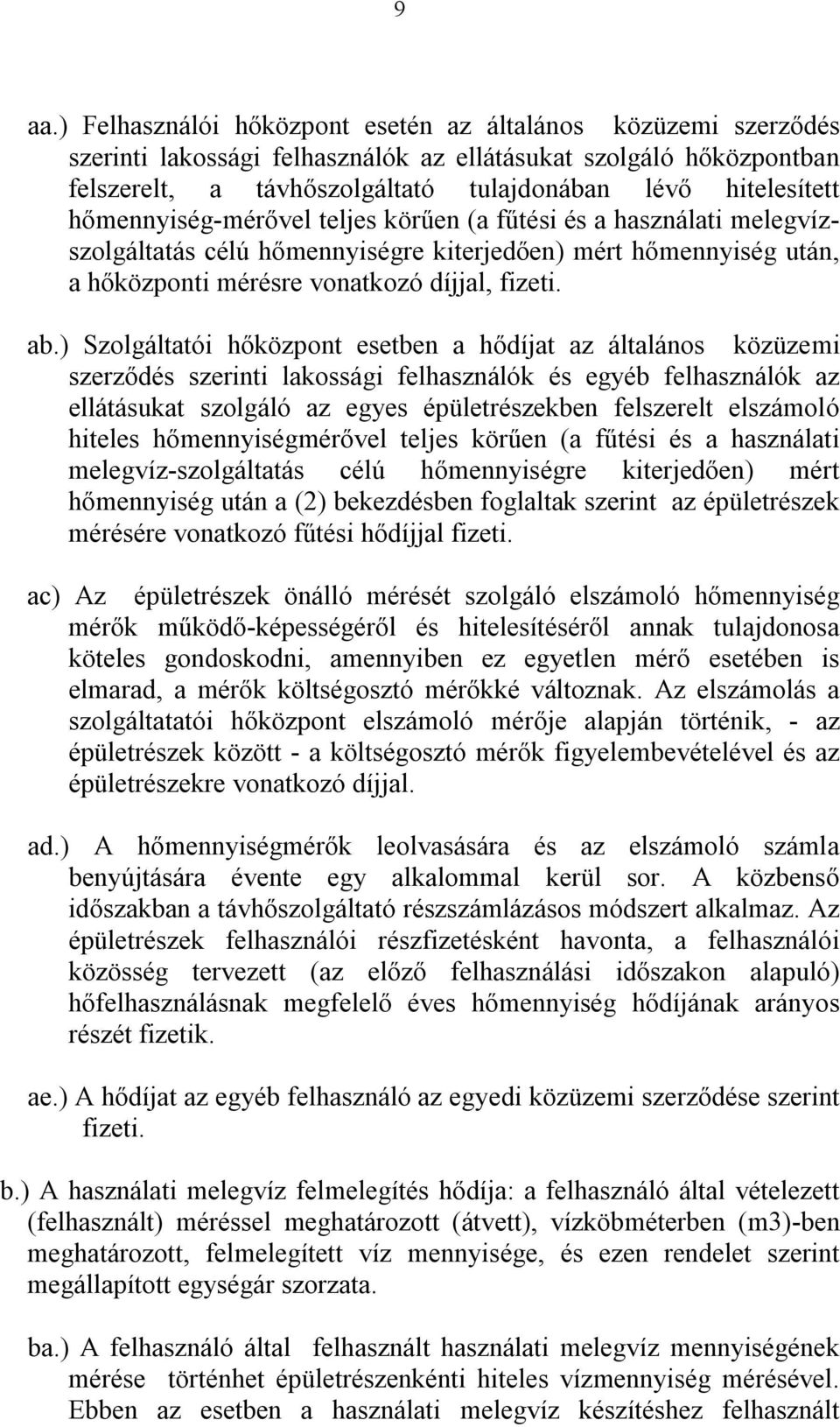 9

aa.) Felhasználói hőközpont esetén az általános közüzemi szerződés szerinti lakossági felhasználók az ellátásukat szolgáló hőközpontban felszerelt, a távhőszolgáltató tulajdonában lévő hitelesített hőmennyiség-mérővel teljes körűen (a fűtési és a használati melegvíz-szolgáltatás célú hőmennyiségre kiterjedően) mért hőmennyiség után, a hőközponti mérésre vonatkozó díjjal, fizeti.

ab.) Szolgáltatói hőközpont esetben a hődíjat az általános közüzemi szerződés szerinti lakossági felhasználók és egyéb felhasználók az ellátásukat szolgáló az egyes épületrészekben felszerelt elszámoló hiteles hőmennyiségmérővel teljes körűen (a fűtési és a használati melegvíz-szolgáltatás célú hőmennyiségre kiterjedően) mért hőmennyiség után a (2) bekezdésben foglaltak szerint az épületrészek mérésére vonatkozó fűtési hődíjjal fizeti.

ac) Az épületrészek önálló mérését szolgáló elszámoló hőmennyiség mérők működő-képességéről és hitelesítéséről annak tulajdonosa köteles gondoskodni, amennyiben ez egyetlen mérő esetében is elmarad, a mérők költségosztó mérőkké változnak. Az elszámolás a szolgáltatatói hőközpont elszámoló mérője alapján történik, - az épületrészek között - a költségosztó mérők figyelembevételével és az épületrészekre vonatkozó díjjal.

ad.) A hőmennyiségmérők leolvasására és az elszámoló számla benyújtására évente egy alkalommal kerül sor. A közbenső időszakban a távhőszolgáltató részszámlázásos módszert alkalmaz. Az épületrészek felhasználói részfizetésként havonta, a felhasználói közösség tervezett (az előző felhasználási időszakon alapuló) hőfelhasználásnak megfelelő éves hőmennyiség hődíjának arányos részét fizetik.

ae.) A hődíjat az egyéb felhasználó az egyedi közüzemi szerződése szerint fizeti.

b.) A használati melegvíz felmelegítés hődíja: a felhasználó által vételezett (felhasznált) méréssel meghatározott (átvett), vízköbméterben (m3)-ben meghatározott, felmelegített víz mennyisége, és ezen rendelet szerint megállapított egységár szorzata.

ba.) A felhasználó által felhasznált használati melegvíz mennyiségének mérése történhet épületrészenkénti hiteles vízmennyiség mérésével. Ebben az esetben a használati melegvíz készítéshez felhasznált